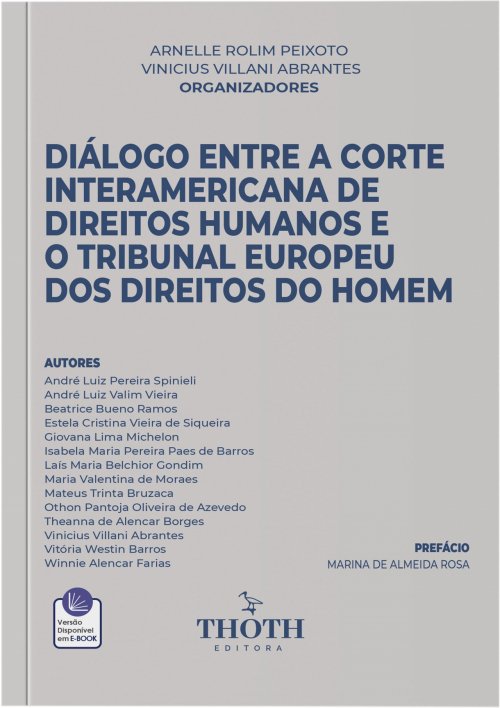 ARNELLE ROLIM PEIXOTO
VINICIUS VILLANI ABRANTES
ORGANIZADORES

DIÁLOGO ENTRE A CORTE INTERAMERICANA DE DIREITOS HUMANOS E O TRIBUNAL EUROPEU DOS DIREITOS DO HOMEM

AUTORES
André Luiz Pereira Spinieli
André Luiz Valim Vieira
Beatrice Bueno Ramos
Estela Cristina Vieira de Siqueira
Giovana Lima Michelon
Isabela Maria Pereira Paes de Barros
Laís Maria Belchior Gondim
Maria Valentina de Moraes
Mateus Trinta Bruzaca
Othon Pantoja Oliveira de Azevedo
Theanna de Alencar Borges
Vinicius Villani Abrantes
Vitória Westin Barros
Winnie Alencar Farias

PREFÁCIO
MARINA DE ALMEIDA ROSA

Versão Disponível em E-BOOK

THOTH
EDITORA